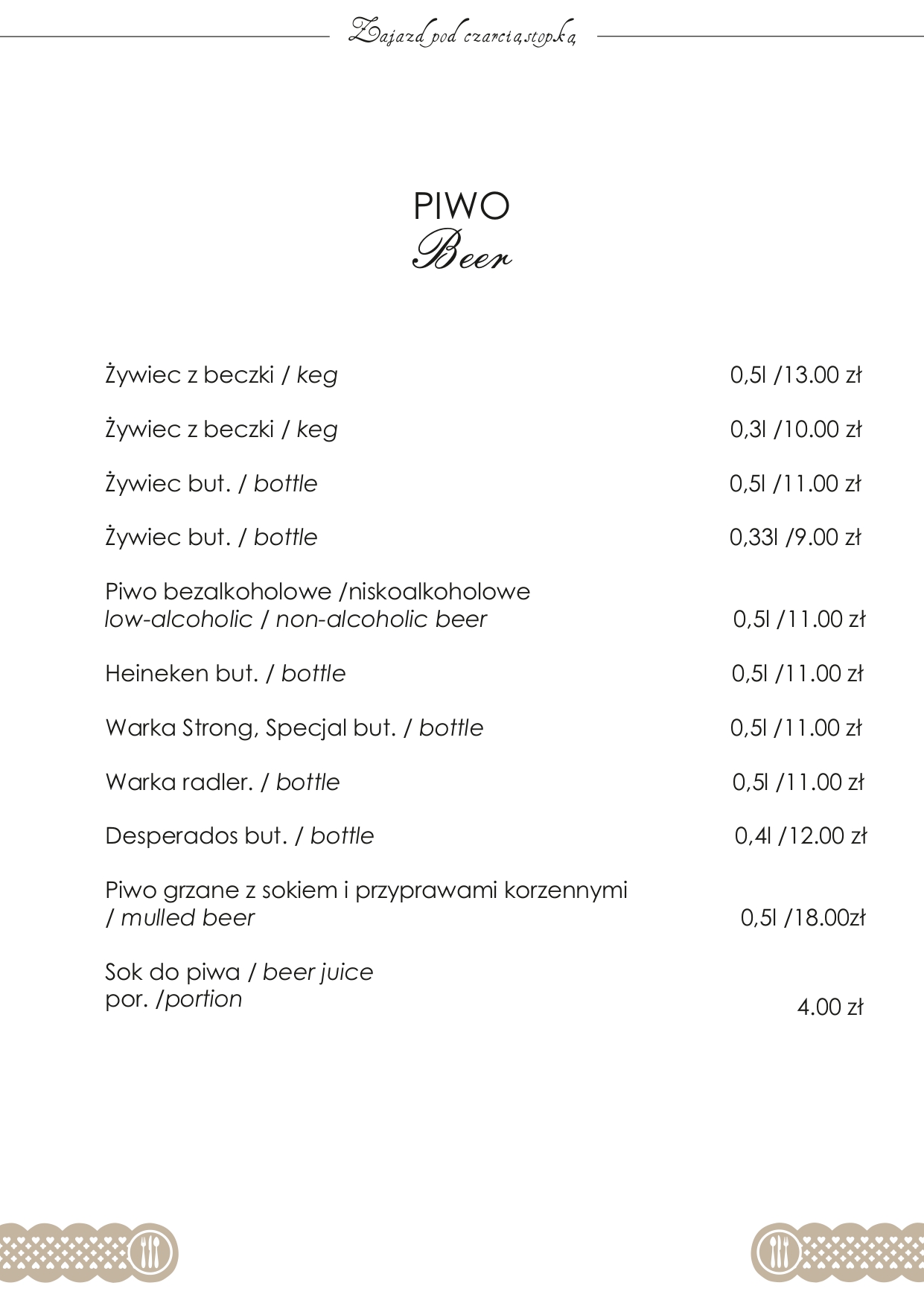 Zajazd pod czarcią stopką

PIWO
Beer

Żywiec z beczki / keg 0,5l /13.00 zł

Żywiec z beczki / keg 0,3l /10.00 zł

Żywiec but. / bottle 0,5l /11.00 zł

Żywiec but. / bottle 0,33l /9.00 zł

Piwo bezalkoholowe /niskoalkoholowe
low-alcoholic / non-alcoholic beer 0,5l /11.00 zł

Heineken but. / bottle 0,5l /11.00 zł

Warka Strong, Specjal but. / bottle 0,5l /11.00 zł

Warka radler. / bottle 0,5l /11.00 zł

Desperados but. / bottle 0,4l /12.00 zł

Piwo grzane z sokiem i przyprawami korzennymi
/ mulled beer 0,5l /18.00zł

Sok do piwa / beer juice
por. /portion 4.00 zł